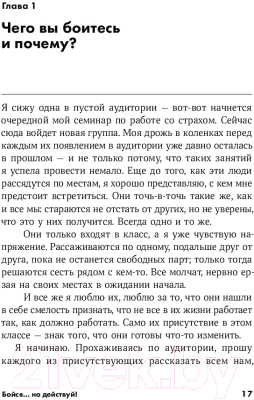 Глава 1

Чего вы боитесь и почему?

Я сижу одна в пустой аудитории — вот-вот начнется очередной мой семинар по работе со страхом. Сейчас сюда войдет новая группа. Моя дрожь в коленках перед каждым их появлением в аудитории уже давно осталась в прошлом — и не только потому, что таких занятий я успела провести немало. Еще до того, как эти люди рассядутся по местам, я хорошо представляю, с кем мне предстоит встретиться. Они точь-в-точь такие же, как и все мы: стараются не отстать от других, но не уверены, что это у них получится. Всегда одно и то же.

Они только входят в класс, а я уже чувствую напряжение. Рассаживаются по одному, подальше друг от друга, пока не останется свободных парт; только тогда решаются сесть рядом с кем-то. Все молчат, нервно ерзая на своих местах в ожидании начала.

И все же я люблю их, люблю за то, что они нашли в себе смелость признать, что не все в их жизни работает так, как должно работать. Само их присутствие в этом классе — знак того, что они готовы что-то изменить.

Я начинаю. Прохаживаясь по аудитории, прошу каждого из присутствующих рассказать всем нам,

21vek.by

Бойся... но действуй!

17